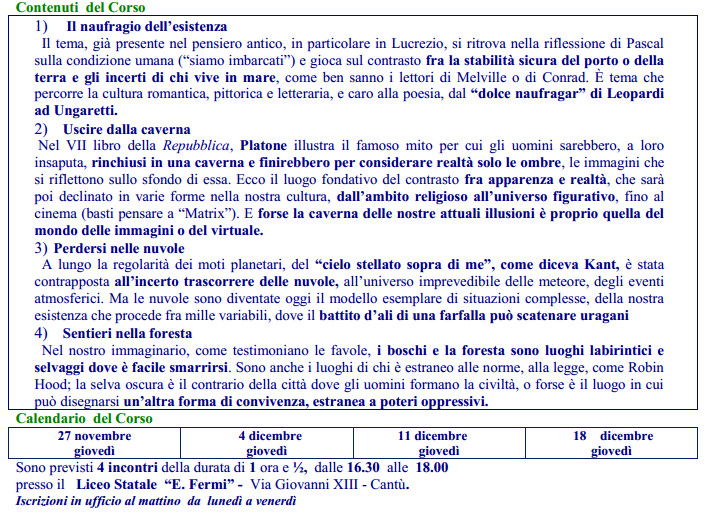 Contenuti del Corso

1) Il naufragio dell'esistenza

Il tema, già presente nel pensiero antico, in particolare in Lucrezio, si ritrova nella riflessione di Pascal sulla condizione umana ("siamo imbarcati") e gioca sul contrasto fra la stabilità sicura del porto o della terra e gli incerti di chi vive in mare, come ben sanno i lettori di Melville o di Conrad. È tema che percorre la cultura romantica, pittorica e letteraria, e caro alla poesia, dal "dolce naufragar" di Leopardi ad Ungaretti.

2) Uscire dalla caverna

Nel VII libro della Repubblica, Platone illustra il famoso mito per cui gli uomini sarebbero, a loro insaputa, rinchiusi in una caverna e finirebbero per considerare realtà solo le ombre, le immagini che si riflettono sullo sfondo di essa. Ecco il luogo fondativo del contrasto fra apparenza e realtà, che sarà poi declinato in varie forme nella nostra cultura, dall'ambito religioso all'universo figurativo, fino al cinema (basti pensare a "Matrix"). E forse la caverna delle nostre attuali illusioni è proprio quella del mondo delle immagini o del virtuale.

3) Perdersi nelle nuvole

A lungo la regolarità dei moti planetari, del "cielo stellato sopra di me", come diceva Kant, è stata contrapposta all'incerto trascorrere delle nuvole, all'universo imprevedibile delle meteore, degli eventi atmosferici. Ma le nuvole sono diventate oggi il modello esemplare di situazioni complesse, della nostra esistenza che procede fra mille variabili, dove il battito d'ali di una farfalla può scatenare uragani

4) Sentieri nella foresta

Nel nostro immaginario, come testimoniano le favole, i boschi e la foresta sono luoghi labirintici e selvaggi dove è facile smarrirsi. Sono anche i luoghi di chi è estraneo alle norme, alla legge, come Robin Hood; la selva oscura è il contrario della città dove gli uomini formano la civiltà, o forse è il luogo in cui può disegnarsi un'altra forma di convivenza, estranea a poteri oppressivi.

Calendario del Corso

| 27 novembre giovedì | 4 dicembre giovedì | 11 dicembre giovedì | 18 dicembre giovedì |
|---|---|---|---|

Sono previsti 4 incontri della durata di 1 ora e ½, dalle 16.30 alle 18.00 presso il Liceo Statale "E. Fermi" - Via Giovanni XIII - Cantù.

Iscrizioni in ufficio al mattino da lunedì a venerdì